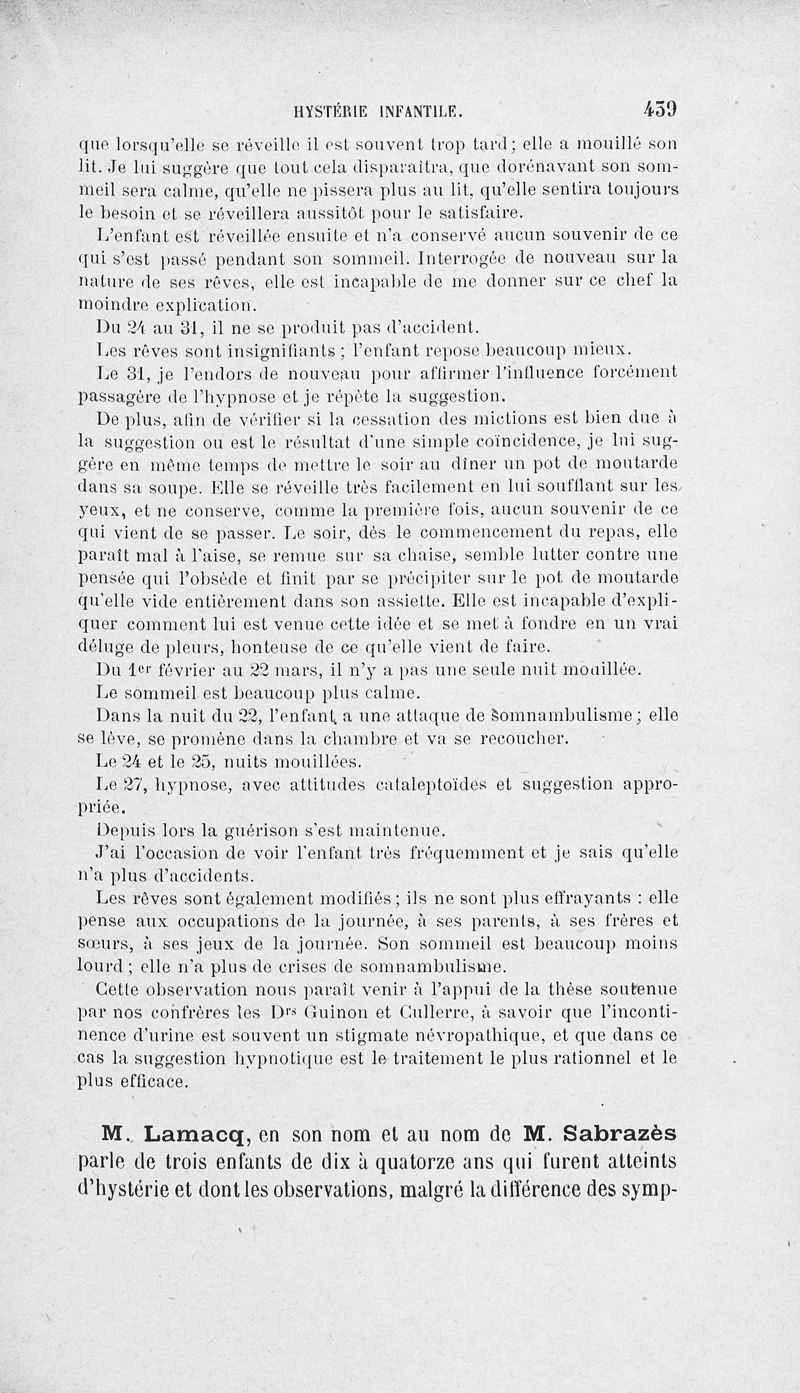 HYSTÉRIE INFANTILE. 439

que lorsqu'elle se réveille il est souvent trop tard ; elle a mouillé son lit. Je lui suggère que tout cela disparaîtra, que dorénavant son sommeil sera calme, qu'elle ne pissera plus au lit, qu'elle sentira toujours le besoin et se réveillera aussitôt pour le satisfaire.

L'enfant est réveillée ensuite et n'a conservé aucun souvenir de ce qui s'est passé pendant son sommeil. Interrogée de nouveau sur la nature de ses rêves, elle est incapable de me donner sur ce chef la moindre explication.

Du 24 au 31, il ne se produit pas d'accident.

Les rêves sont insignifiants ; l'enfant repose beaucoup mieux.

Le 31, je l'endors de nouveau pour affirmer l'influence forcément passagère de l'hypnose et je répète la suggestion.

De plus, afin de vérifier si la cessation des mictions est bien due à la suggestion ou est le résultat d'une simple coïncidence, je lui suggère en même temps de mettre le soir au dîner un pot de moutarde dans sa soupe. Elle se réveille très facilement en lui soufflant sur les yeux, et ne conserve, comme la première fois, aucun souvenir de ce qui vient de se passer. Le soir, dès le commencement du repas, elle paraît mal à l'aise, se remue sur sa chaise, semble lutter contre une pensée qui l'obsède et finit par se précipiter sur le pot de moutarde qu'elle vide entièrement dans son assiette. Elle est incapable d'expliquer comment lui est venue cette idée et se met à fondre en un vrai déluge de pleurs, honteuse de ce qu'elle vient de faire.

Du 1er février au 22 mars, il n'y a pas une seule nuit mouillée.

Le sommeil est beaucoup plus calme.

Dans la nuit du 22, l'enfant a une attaque de somnambulisme ; elle se lève, se promène dans la chambre et va se recoucher.

Le 24 et le 25, nuits mouillées.

Le 27, hypnose, avec attitudes cataleptoïdes et suggestion appropriée.

Depuis lors la guérison s'est maintenue.

J'ai l'occasion de voir l'enfant très fréquemment et je sais qu'elle n'a plus d'accidents.

Les rêves sont également modifiés ; ils ne sont plus effrayants : elle pense aux occupations de la journée, à ses parents, à ses frères et sœurs, à ses jeux de la journée. Son sommeil est beaucoup moins lourd ; elle n'a plus de crises de somnambulisme.

Cette observation nous paraît venir à l'appui de la thèse soutenue par nos confrères les Drs Guinon et Cullerre, à savoir que l'incontinence d'urine est souvent un stigmate névropathique, et que dans ce cas la suggestion hypnotique est le traitement le plus rationnel et le plus efficace.

M. Lamacq, en son nom et au nom de M. Sabrazès parle de trois enfants de dix à quatorze ans qui furent atteints d'hystérie et dont les observations, malgré la différence des symp-